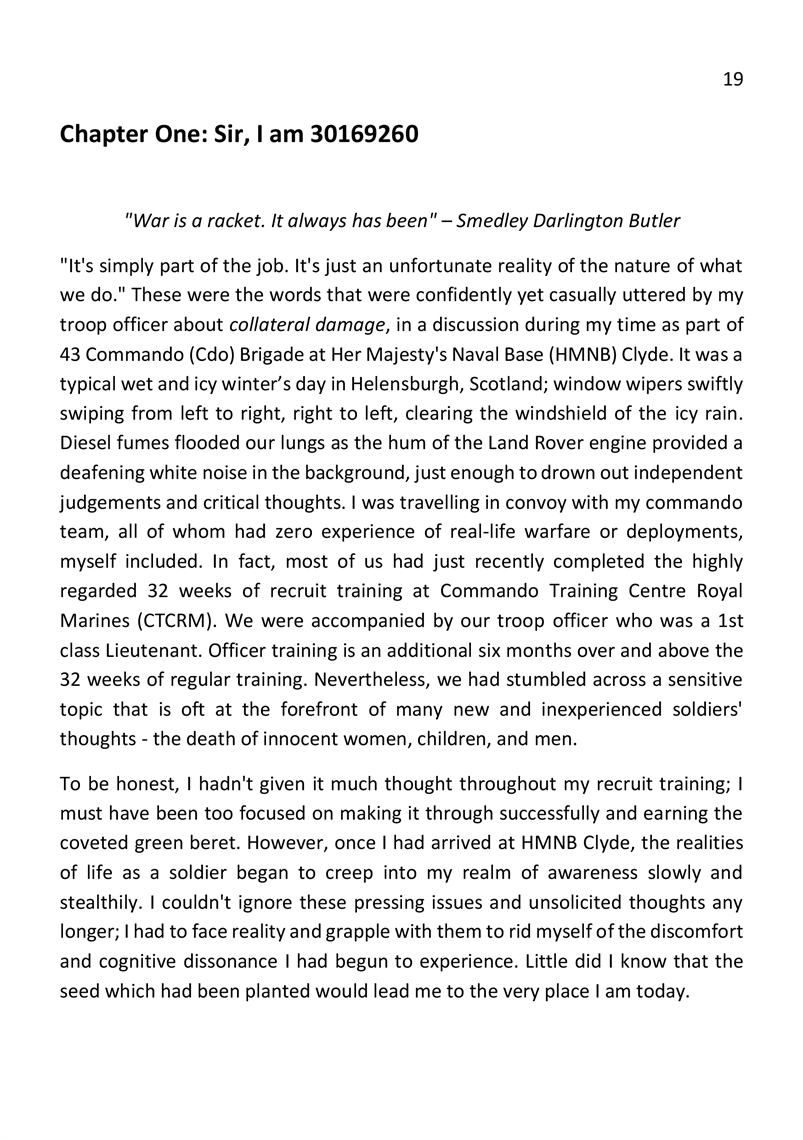 19

Chapter One: Sir, I am 30169260

"War is a racket. It always has been" – Smedley Darlington Butler

"It's simply part of the job. It's just an unfortunate reality of the nature of what we do." These were the words that were confidently yet casually uttered by my troop officer about collateral damage, in a discussion during my time as part of 43 Commando (Cdo) Brigade at Her Majesty's Naval Base (HMNB) Clyde. It was a typical wet and icy winter's day in Helensburgh, Scotland; window wipers swiftly swiping from left to right, right to left, clearing the windshield of the icy rain. Diesel fumes flooded our lungs as the hum of the Land Rover engine provided a deafening white noise in the background, just enough to drown out independent judgements and critical thoughts. I was travelling in convoy with my commando team, all of whom had zero experience of real-life warfare or deployments, myself included. In fact, most of us had just recently completed the highly regarded 32 weeks of recruit training at Commando Training Centre Royal Marines (CTCRM). We were accompanied by our troop officer who was a 1st class Lieutenant. Officer training is an additional six months over and above the 32 weeks of regular training. Nevertheless, we had stumbled across a sensitive topic that is oft at the forefront of many new and inexperienced soldiers' thoughts - the death of innocent women, children, and men.

To be honest, I hadn't given it much thought throughout my recruit training; I must have been too focused on making it through successfully and earning the coveted green beret. However, once I had arrived at HMNB Clyde, the realities of life as a soldier began to creep into my realm of awareness slowly and stealthily. I couldn't ignore these pressing issues and unsolicited thoughts any longer; I had to face reality and grapple with them to rid myself of the discomfort and cognitive dissonance I had begun to experience. Little did I know that the seed which had been planted would lead me to the very place I am today.